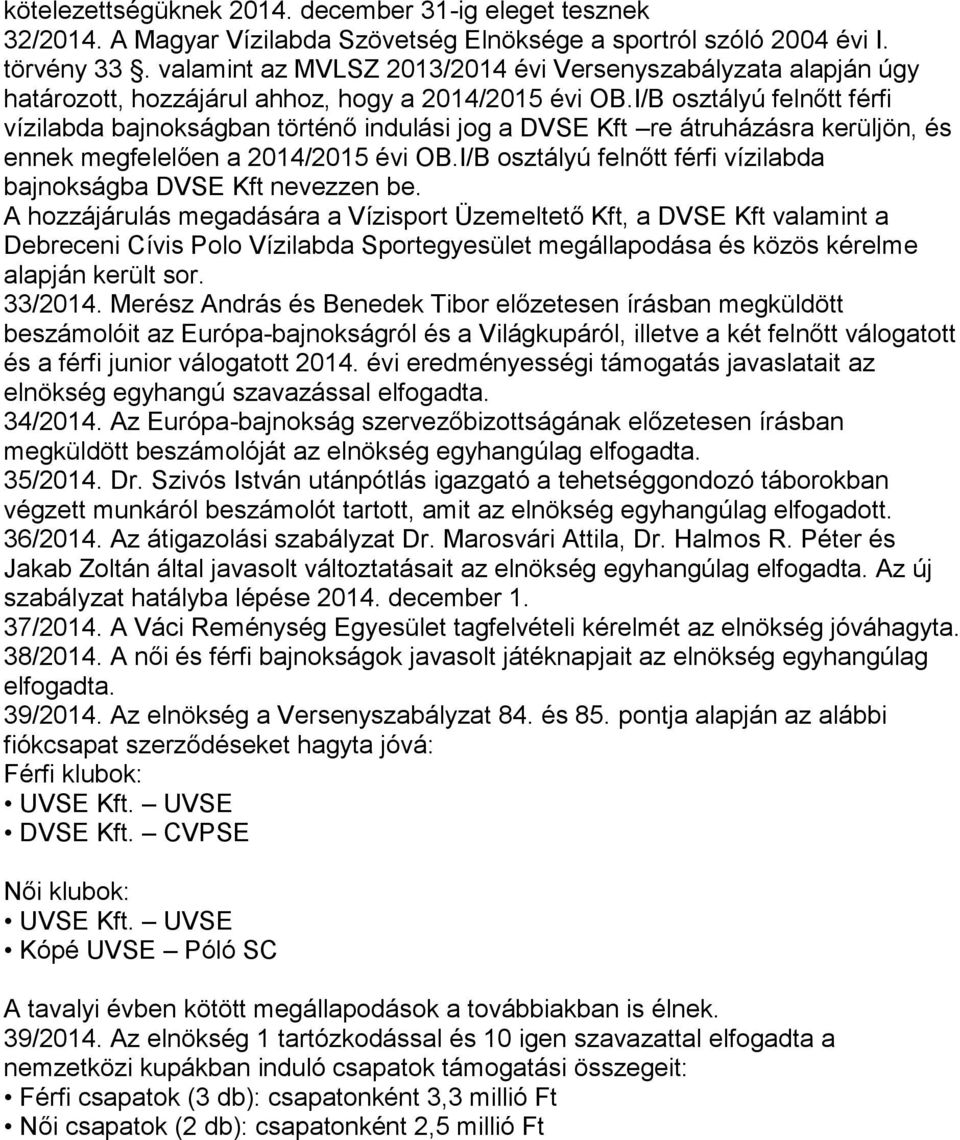 kötelezettségüknek 2014. december 31-ig eleget tesznek
32/2014. A Magyar Vízilabda Szövetség Elnöksége a sportról szóló 2004 évi I. törvény 33 §. valamint az MVLSZ 2013/2014 évi Versenyszabályzata alapján úgy határozott, hozzájárul ahhoz, hogy a 2014/2015 évi OB.I/B osztályú felnőtt férfi vízilabda bajnokságban történő indulási jog a DVSE Kft –re átruházásra kerüljön, és ennek megfelelően a 2014/2015 évi OB.I/B osztályú felnőtt férfi vízilabda bajnokságba DVSE Kft nevezzen be.
A hozzájárulás megadására a Vízisport Üzemeltető Kft, a DVSE Kft valamint a Debreceni Cívis Polo Vízilabda Sportegyesület megállapodása és közös kérelme alapján került sor.
33/2014. Merész András és Benedek Tibor előzetesen írásban megküldött beszámolóit az Európa-bajnokságról és a Világkupáról, illetve a két felnőtt válogatott és a férfi junior válogatott 2014. évi eredményességi támogatás javaslatait az elnökség egyhangú szavazással elfogadta.
34/2014. Az Európa-bajnokság szervezőbizottságának előzetesen írásban megküldött beszámolóját az elnökség egyhangúlag elfogadta.
35/2014. Dr. Szivós István utánpótlás igazgató a tehetséggondozó táborokban végzett munkáról beszámolót tartott, amit az elnökség egyhangúlag elfogadott.
36/2014. Az átigazolási szabályzat Dr. Marosvári Attila, Dr. Halmos R. Péter és Jakab Zoltán által javasolt változtatásait az elnökség egyhangúlag elfogadta. Az új szabályzat hatályba lépése 2014. december 1.
37/2014. A Váci Reménység Egyesület tagfelvételi kérelmét az elnökség jóváhagyta.
38/2014. A női és férfi bajnokságok javasolt játéknapjait az elnökség egyhangúlag elfogadta.
39/2014. Az elnökség a Versenyszabályzat 84. és 85. pontja alapján az alábbi fiókcsapat szerződéseket hagyta jóvá:
Férfi klubok:
• UVSE Kft. – UVSE
• DVSE Kft. – CVPSE

Női klubok:
• UVSE Kft. – UVSE
• Kópé UVSE – Póló SC

A tavalyi évben kötött megállapodások a továbbiakban is élnek.
39/2014. Az elnökség 1 tartózkodással és 10 igen szavazattal elfogadta a nemzetközi kupákban induló csapatok támogatási összegeit:
• Férfi csapatok (3 db): csapatonként 3,3 millió Ft
• Női csapatok (2 db): csapatonként 2,5 millió Ft